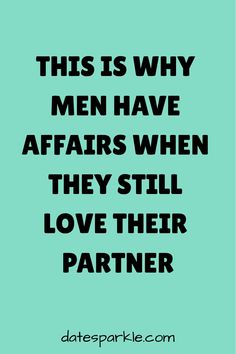 THIS IS WHY MEN HAVE AFFAIRS WHEN THEY STILL LOVE THEIR PARTNER

datesparkle.com